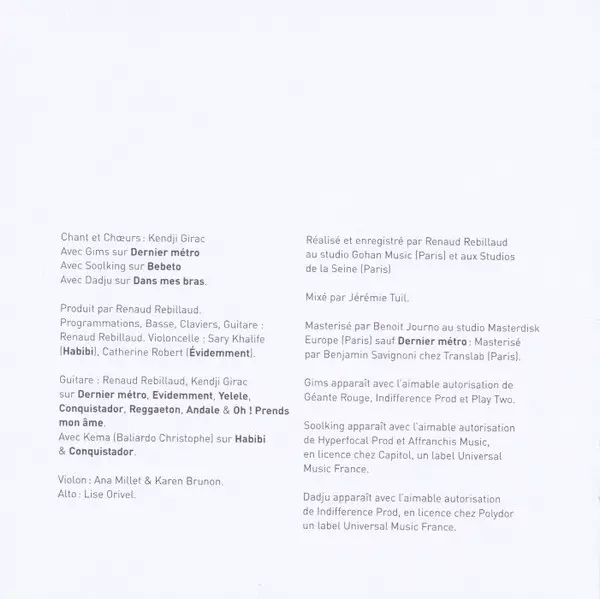 Chant et Chœurs : Kendji Girac
Avec Gims sur Dernier métro
Avec Soolking sur Bebeto
Avec Dadju sur Dans mes bras.

Produit par Renaud Rebillaud. Programmations, Basse, Claviers, Guitare : Renaud Rebillaud. Violoncelle : Sary Khalife (Habibi), Catherine Robert (Évidemment).

Guitare : Renaud Rebillaud, Kendji Girac sur Dernier métro, Evidemment, Yelele, Conquistador, Reggaeton, Andale & Oh ! Prends mon âme.
Avec Kema (Baliardo Christophe) sur Habibi & Conquistador.

Violon : Ana Millet & Karen Brunon.
Alto : Lise Orivel.

Réalisé et enregistré par Renaud Rebillaud au studio Gohan Music (Paris) et aux Studios de la Seine (Paris)

Mixé par Jérémie Tuil.

Masterisé par Benoit Journo au studio Masterdisk Europe (Paris) sauf Dernier métro : Masterisé par Benjamin Savignoni chez Translab (Paris).

Gims apparaît avec l'aimable autorisation de Géante Rouge, Indifference Prod et Play Two.

Soolking apparaît avec l'aimable autorisation de Hyperfocal Prod et Affranchis Music, en licence chez Capitol, un label Universal Music France.

Dadju apparaît avec l'aimable autorisation de Indifference Prod, en licence chez Polydor un label Universal Music France.